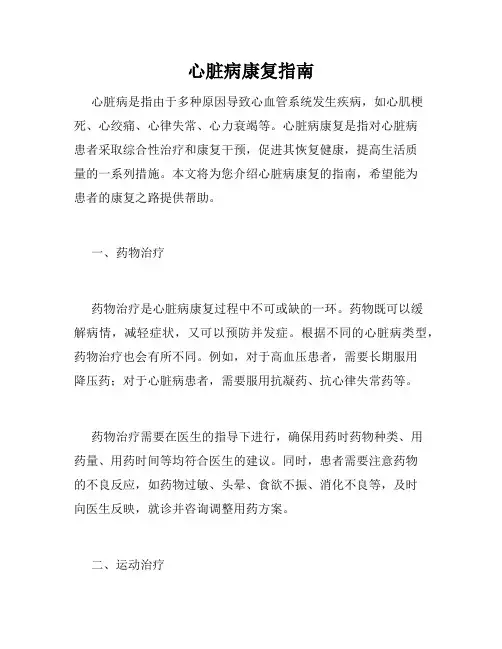 心脏病康复指南

心脏病是指由于多种原因导致心血管系统发生疾病，如心肌梗死、心绞痛、心律失常、心力衰竭等。心脏病康复是指对心脏病患者采取综合性治疗和康复干预，促进其恢复健康，提高生活质量的一系列措施。本文将为您介绍心脏病康复的指南，希望能为患者的康复之路提供帮助。

一、药物治疗

药物治疗是心脏病康复过程中不可或缺的一环。药物既可以缓解病情，减轻症状，又可以预防并发症。根据不同的心脏病类型，药物治疗也会有所不同。例如，对于高血压患者，需要长期服用降压药；对于心脏病患者，需要服用抗凝药、抗心律失常药等。

药物治疗需要在医生的指导下进行，确保用药时药物种类、用药量、用药时间等均符合医生的建议。同时，患者需要注意药物的不良反应，如药物过敏、头晕、食欲不振、消化不良等，及时向医生反映，就诊并咨询调整用药方案。

二、运动治疗